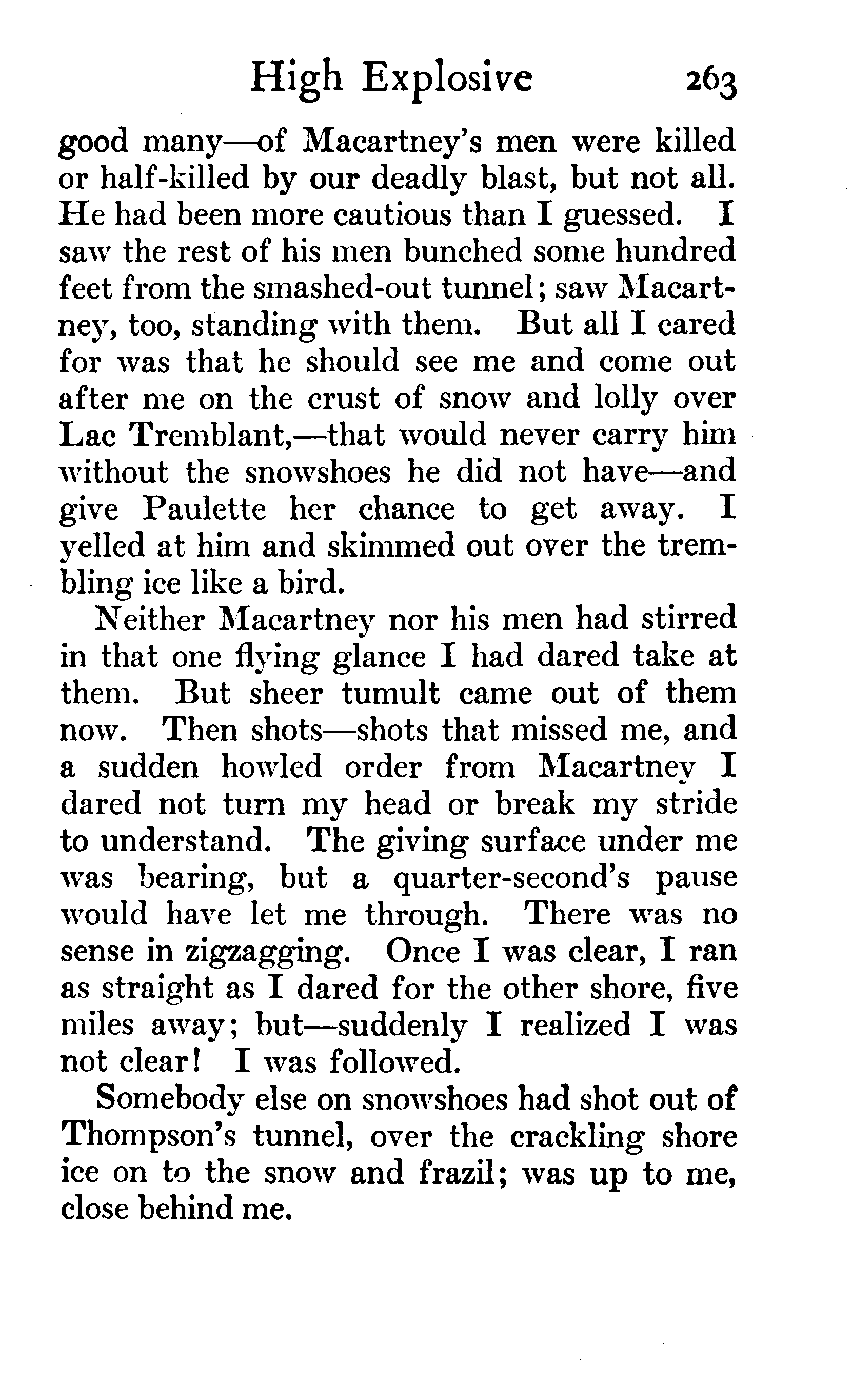 High Explosive 263

good many—of Macartney's men were killed or half-killed by our deadly blast, but not all. He had been more cautious than I guessed. I saw the rest of his men bunched some hundred feet from the smashed-out tunnel; saw Macartney, too, standing with them. But all I cared for was that he should see me and come out after me on the crust of snow and lolly over Lac Tremblant,—that would never carry him without the snowshoes he did not have—and give Paulette her chance to get away. I yelled at him and skimmed out over the trembling ice like a bird.

Neither Macartney nor his men had stirred in that one flying glance I had dared take at them. But sheer tumult came out of them now. Then shots—shots that missed me, and a sudden howled order from Macartney I dared not turn my head or break my stride to understand. The giving surface under me was bearing, but a quarter-second's pause would have let me through. There was no sense in zigzagging. Once I was clear, I ran as straight as I dared for the other shore, five miles away; but—suddenly I realized I was not clear! I was followed.

Somebody else on snowshoes had shot out of Thompson's tunnel, over the crackling shore ice on to the snow and frazil; was up to me, close behind me.